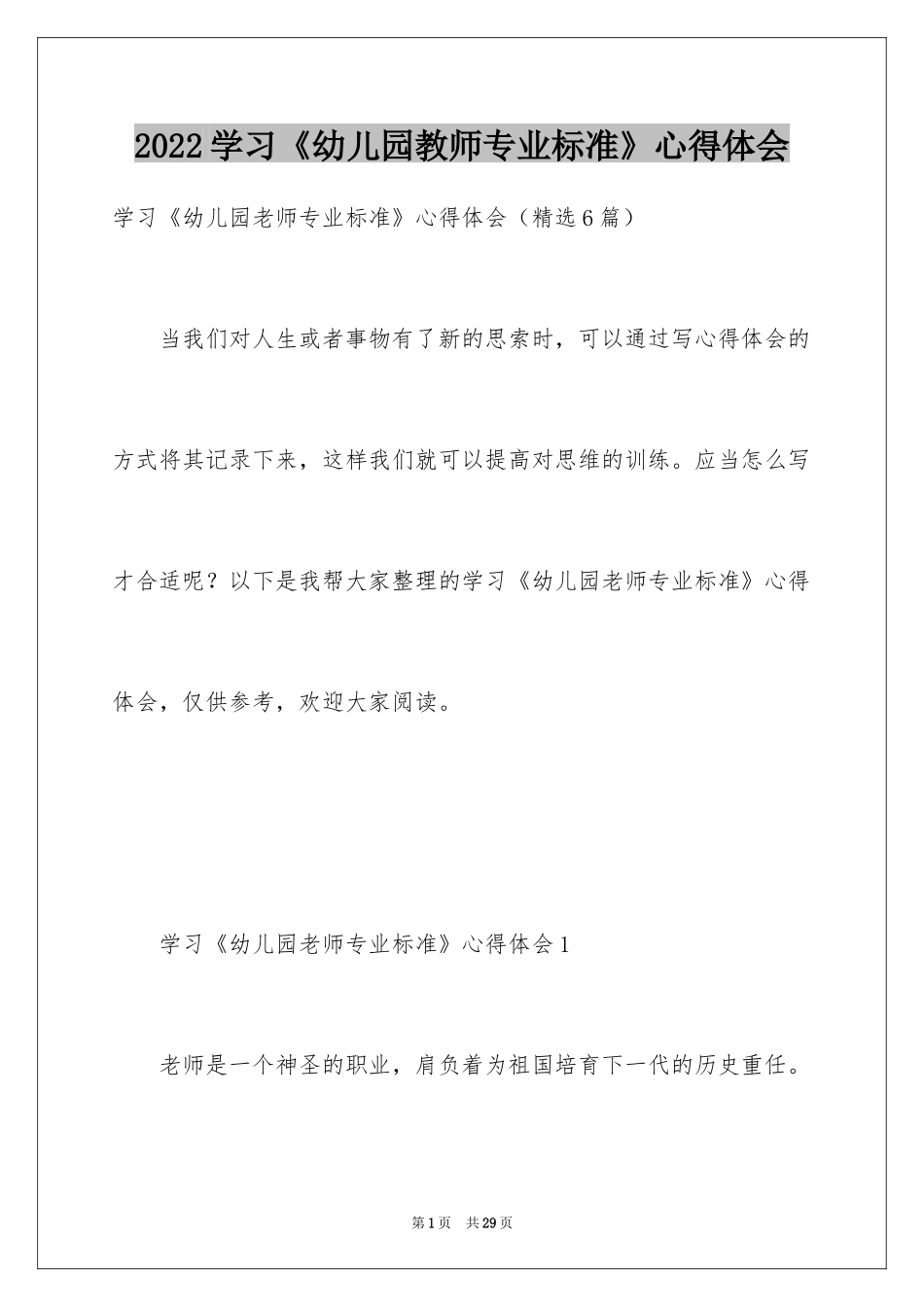 2022学习《幼儿园教师专业标准》心得体会

学习《幼儿园老师专业标准》心得体会（精选6篇）

当我们对人生或者事物有了新的思索时，可以通过写心得体会的方式将其记录下来，这样我们就可以提高对思维的训练。应当怎么写才合适呢？以下是我帮大家整理的学习《幼儿园老师专业标准》心得体会，仅供参考，欢迎大家阅读。

学习《幼儿园老师专业标准》心得体会1

老师是一个神圣的职业，肩负着为祖国培育下一代的历史重任。

第1页 共29页